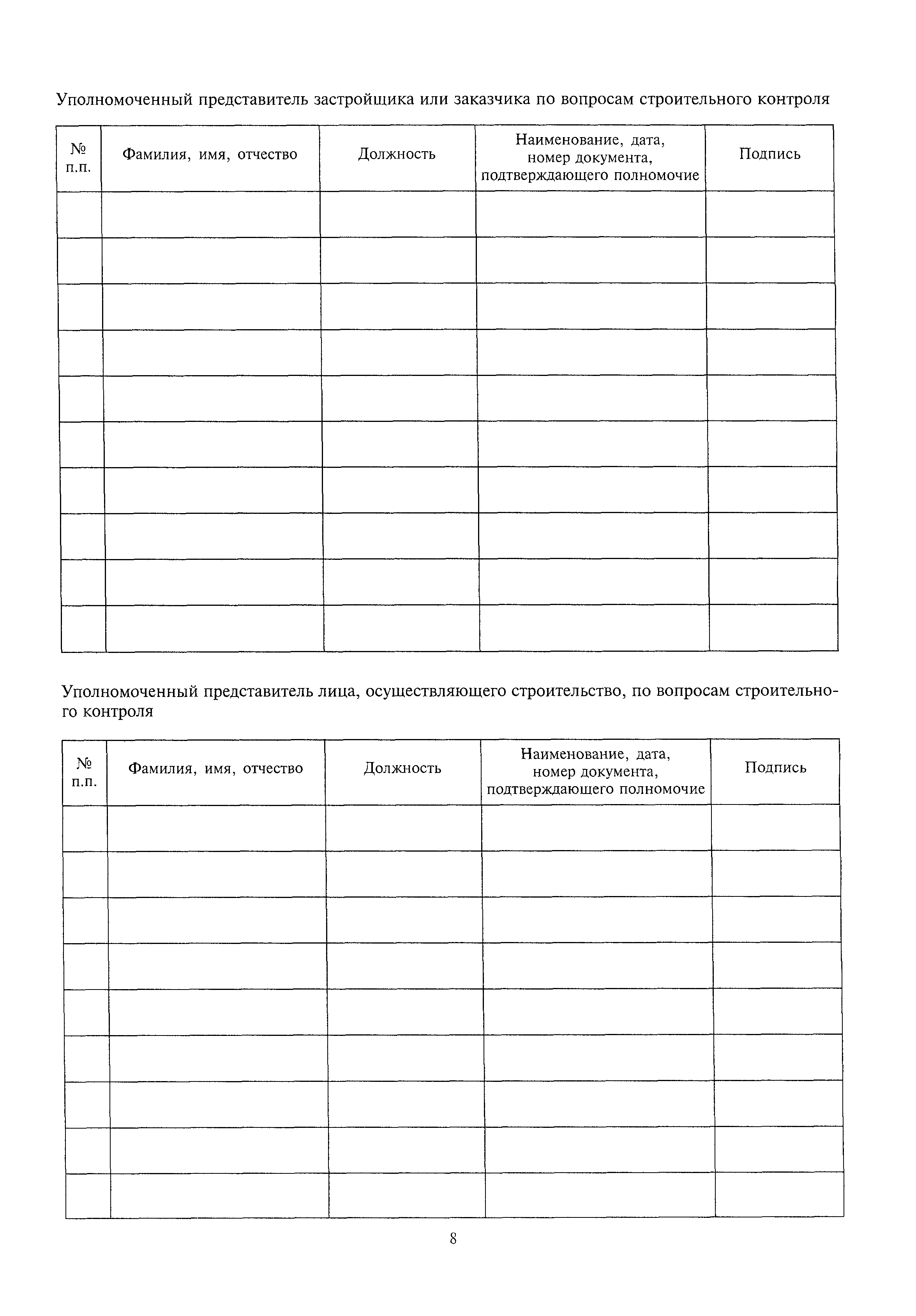 Уполномоченный представитель застройщика или заказчика по вопросам строительного контроля

| № п.п. | Фамилия, имя, отчество | Должность | Наименование, дата, номер документа, подтверждающего полномочие | Подпись |
|---|---|---|---|---|
| | | | | |
| | | | | |
| | | | | |
| | | | | |
| | | | | |
| | | | | |
| | | | | |
| | | | | |
| | | | | |
| | | | | |

Уполномоченный представитель лица, осуществляющего строительство, по вопросам строительного контроля

| № п.п. | Фамилия, имя, отчество | Должность | Наименование, дата, номер документа, подтверждающего полномочие | Подпись |
|---|---|---|---|---|
| | | | | |
| | | | | |
| | | | | |
| | | | | |
| | | | | |
| | | | | |
| | | | | |
| | | | | |
| | | | | |

8